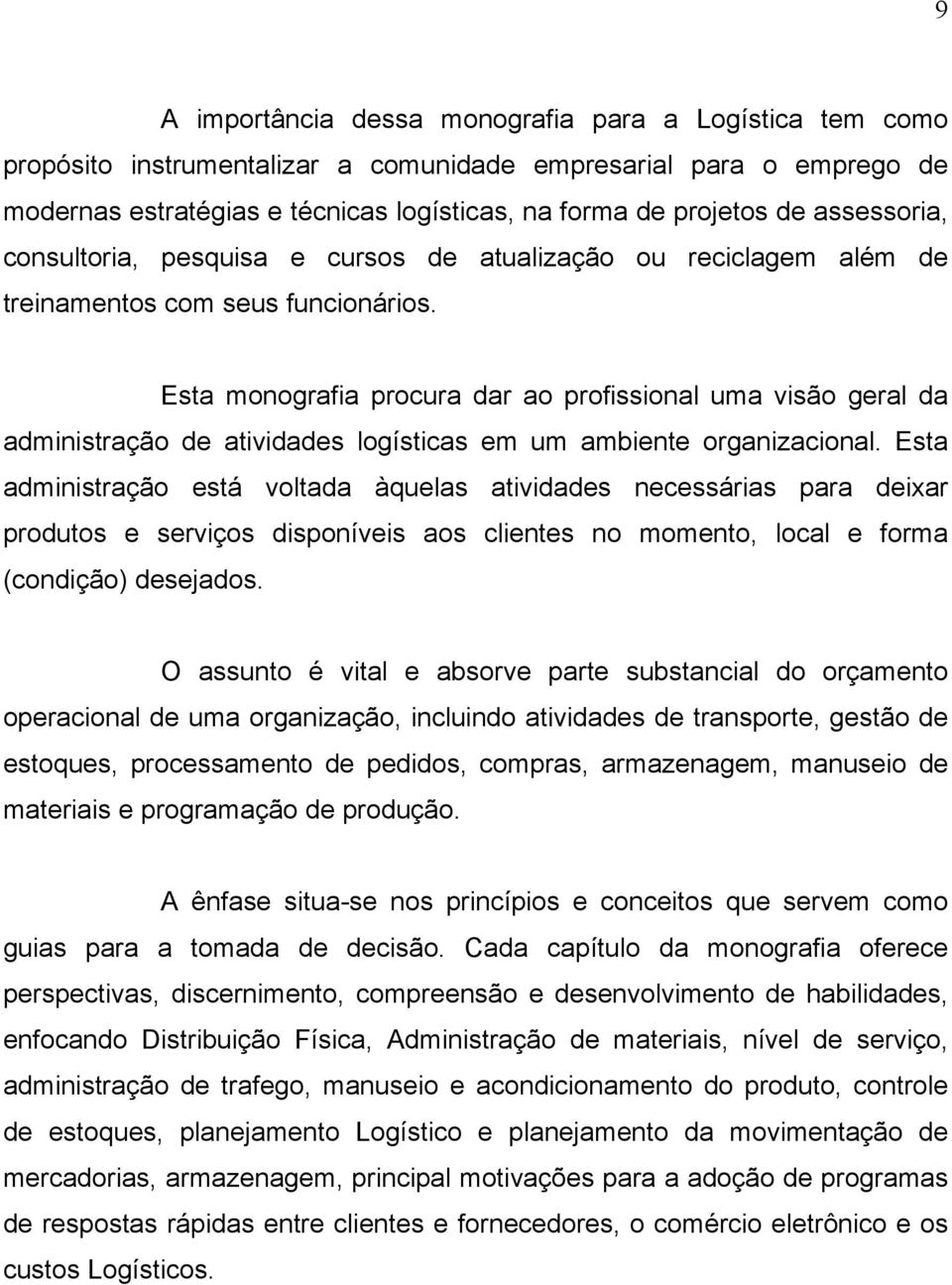 9

A importância dessa monografia para a Logística tem como propósito instrumentalizar a comunidade empresarial para o emprego de modernas estratégias e técnicas logísticas, na forma de projetos de assessoria, consultoria, pesquisa e cursos de atualização ou reciclagem além de treinamentos com seus funcionários.

Esta monografia procura dar ao profissional uma visão geral da administração de atividades logísticas em um ambiente organizacional. Esta administração está voltada àquelas atividades necessárias para deixar produtos e serviços disponíveis aos clientes no momento, local e forma (condição) desejados.

O assunto é vital e absorve parte substancial do orçamento operacional de uma organização, incluindo atividades de transporte, gestão de estoques, processamento de pedidos, compras, armazenagem, manuseio de materiais e programação de produção.

A ênfase situa-se nos princípios e conceitos que servem como guias para a tomada de decisão. Cada capítulo da monografia oferece perspectivas, discernimento, compreensão e desenvolvimento de habilidades, enfocando Distribuição Física, Administração de materiais, nível de serviço, administração de trafego, manuseio e acondicionamento do produto, controle de estoques, planejamento Logístico e planejamento da movimentação de mercadorias, armazenagem, principal motivações para a adoção de programas de respostas rápidas entre clientes e fornecedores, o comércio eletrônico e os custos Logísticos.